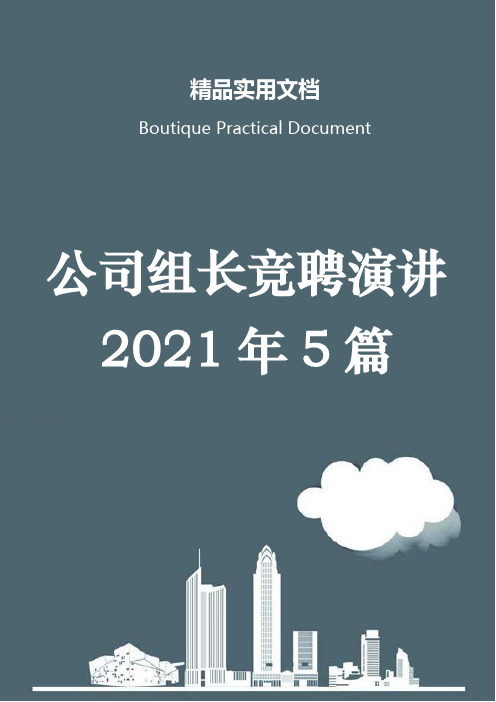 精品实用文档

Boutique Practical Document

公司组长竞聘演讲 2021年5篇